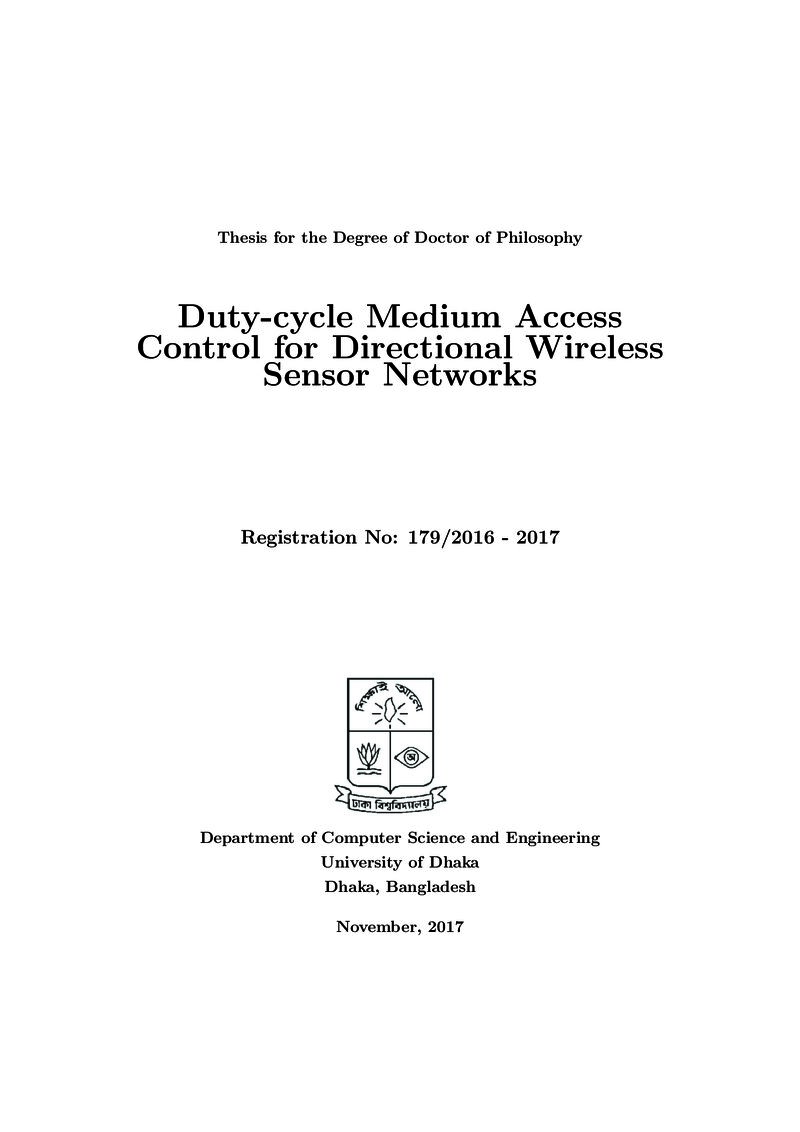 Thesis for the Degree of Doctor of Philosophy

Duty-cycle Medium Access Control for Directional Wireless Sensor Networks

Registration No: 179/2016 - 2017

শিক্ষাই আলো

অ

ঢাকা বিশ্ববিদ্যালয়

Department of Computer Science and Engineering
University of Dhaka
Dhaka, Bangladesh

November, 2017